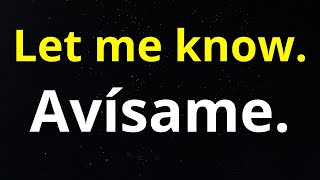 Let me know.

Avísame.